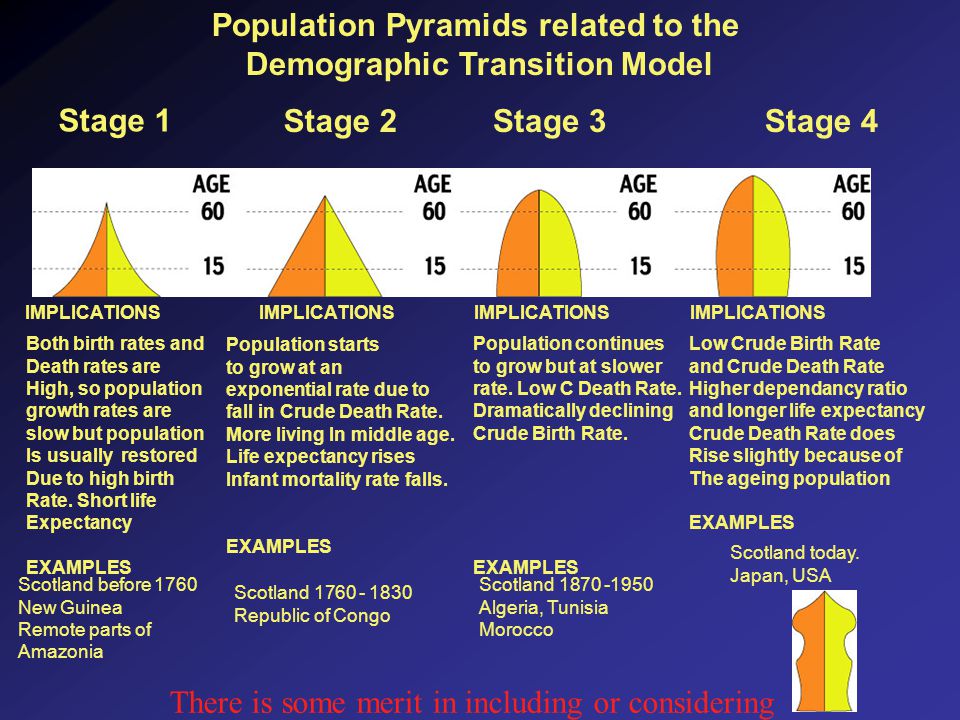 Population Pyramids related to the Demographic Transition Model

Stage 1

AGE
60
15

IMPLICATIONS

Both birth rates and Death rates are High, so population growth rates are slow but population Is usually restored Due to high birth Rate. Short life Expectancy

EXAMPLES

Scotland before 1760
New Guinea
Remote parts of Amazonia

Stage 2

AGE
60
15

IMPLICATIONS

Population starts to grow at an exponential rate due to fall in Crude Death Rate. More living In middle age. Life expectancy rises Infant mortality rate falls.

EXAMPLES

Scotland 1760 - 1830
Republic of Congo

Stage 3

AGE
60
15

IMPLICATIONS

Population continues to grow but at slower rate. Low C Death Rate. Dramatically declining Crude Birth Rate.

EXAMPLES

Scotland 1870 -1950
Algeria, Tunisia
Morocco

Stage 4

AGE
60
15

IMPLICATIONS

Low Crude Birth Rate and Crude Death Rate Higher dependancy ratio and longer life expectancy Crude Death Rate does Rise slightly because of The ageing population

EXAMPLES

Scotland today.
Japan, USA

There is some merit in including or considering